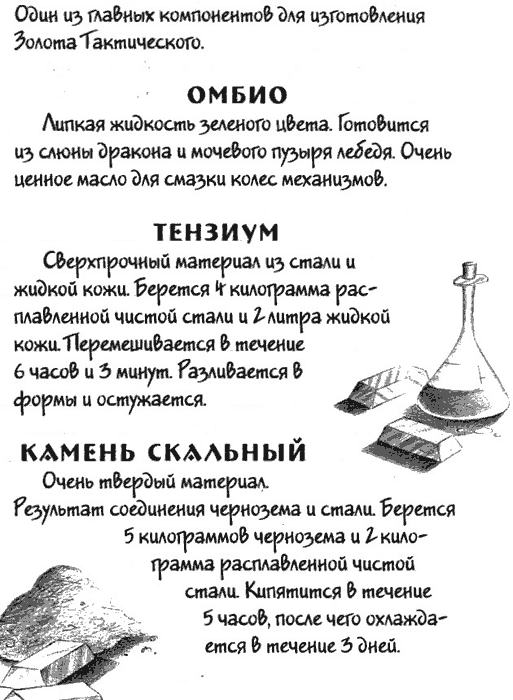 Один из главных компонентов для изготовления Золота Тактического.

ОМБИО

Липкая жидкость зеленого цвета. Готовится из слюны дракона и мочевого пузыря лебедя. Очень ценное масло для смазки колес механизмов.

ТЕНЗИУМ

Сверхпрочный материал из стали и жидкой кожи. Берется 4 килограмма расплавленной чистой стали и 2 литра жидкой кожи. Перемешивается в течение 6 часов и 3 минут. Разливается в формы и остужается.

КАМЕНЬ СКАЛЬНЫЙ

Очень твердый материал. Результат соединения чернозема и стали. Берется 5 килограммов чернозема и 2 килограмма расплавленной чистой стали. Кипятится в течение 5 часов, после чего охлаждается в течение 3 дней.